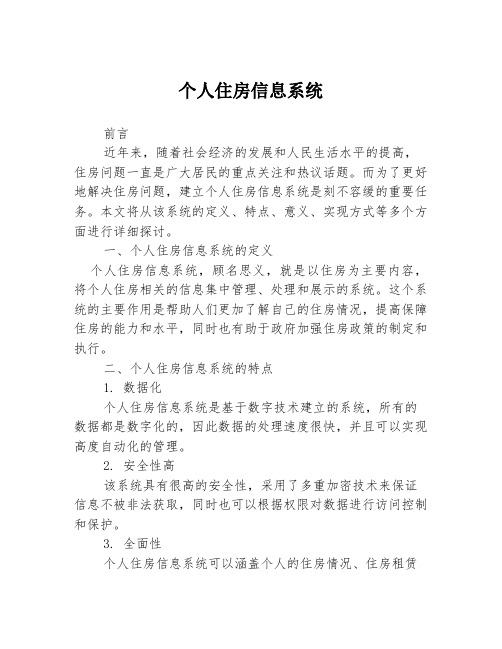 个人住房信息系统

前言

近年来，随着社会经济的发展和人民生活水平的提高，住房问题一直是广大居民的重点关注和热议话题。而为了更好地解决住房问题，建立个人住房信息系统是刻不容缓的重要任务。本文将从该系统的定义、特点、意义、实现方式等多个方面进行详细探讨。

一、个人住房信息系统的定义

个人住房信息系统，顾名思义，就是以住房为主要内容，将个人住房相关的信息集中管理、处理和展示的系统。这个系统的主要作用是帮助人们更加了解自己的住房情况，提高保障住房的能力和水平，同时也有助于政府加强住房政策的制定和执行。

二、个人住房信息系统的特点

1. 数据化

个人住房信息系统是基于数字技术建立的系统，所有的数据都是数字化的，因此数据的处理速度很快，并且可以实现高度自动化的管理。

2. 安全性高

该系统具有很高的安全性，采用了多重加密技术来保证信息不被非法获取，同时也可以根据权限对数据进行访问控制和保护。

3. 全面性

个人住房信息系统可以涵盖个人的住房情况、住房租赁